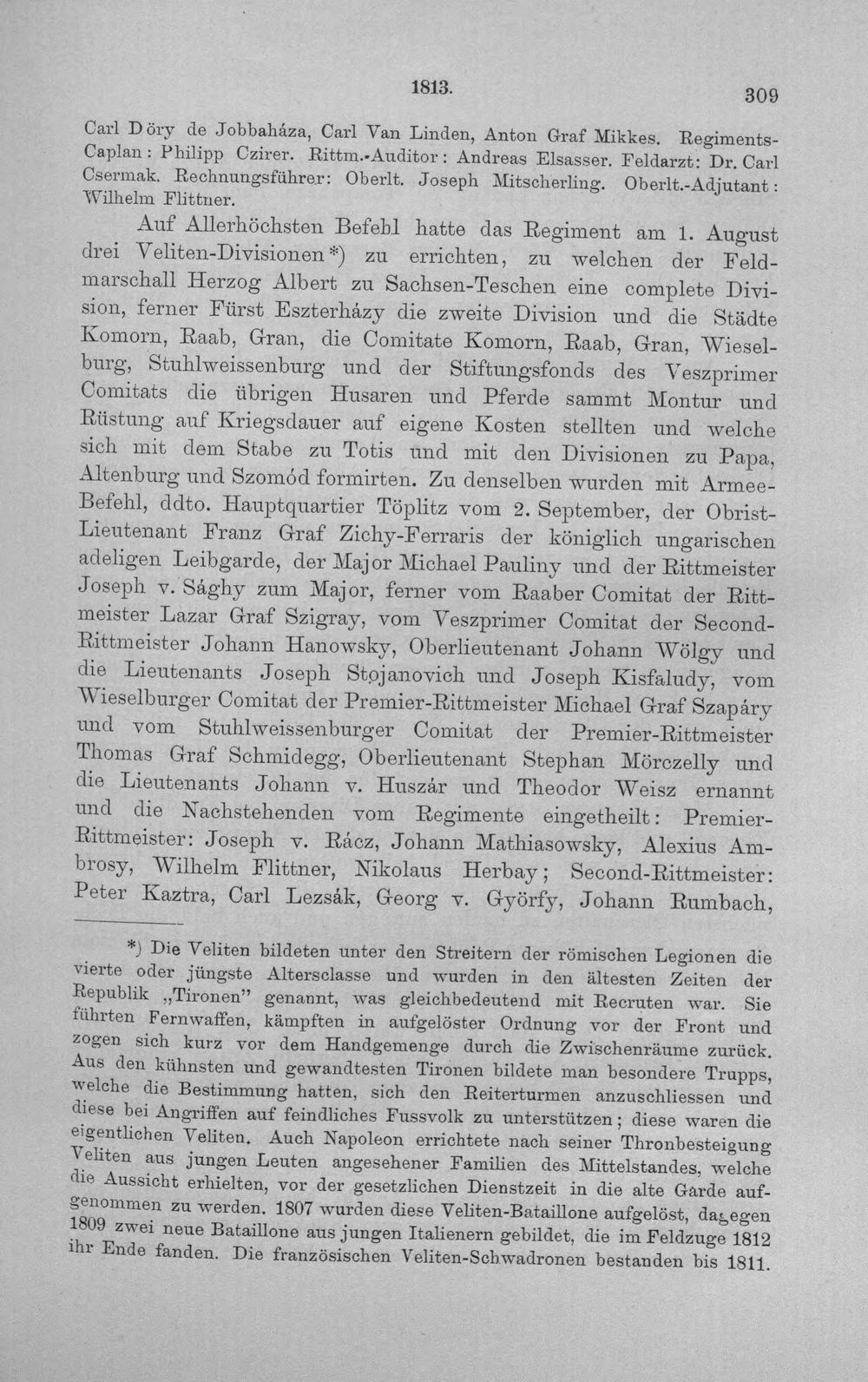 1813. 309

Carl Döry de Jobbaháza, Carl Van Linden, Anton Graf Mikkes. Regiments-Caplan: Philipp Czirer. Rittm.-Auditor: Andreas Elsasser. Feldarzt: Dr. Carl Csermak. Rechnungsführer: Oberlt. Joseph Mitscherling. Oberlt.-Adjutant: Wilhelm Flittner.

Auf Allerhöchsten Befehl hatte das Regiment am 1. August drei Veliten-Divisionen*) zu errichten, zu welchen der Feldmarschall Herzog Albert zu Sachsen-Teschen eine complete Division, ferner Fürst Eszterházy die zweite Division und die Städte Komorn, Raab, Gran, die Comitate Komorn, Raab, Gran, Wieselburg, Stuhlweissenburg und der Stiftungsfonds des Veszprimer Comitats die übrigen Husaren und Pferde sammt Montur und Rüstung auf Kriegsdauer auf eigene Kosten stellten und welche sich mit dem Stabe zu Totis und mit den Divisionen zu Papa, Altenburg und Szomód formirten. Zu denselben wurden mit Armee-Befehl, ddto. Hauptquartier Töplitz vom 2. September, der Obrist-Lieutenant Franz Graf Zichy-Ferraris der königlich ungarischen adeligen Leibgarde, der Major Michael Pauliny und der Rittmeister Joseph v. Sághy zum Major, ferner vom Raaber Comitat der Rittmeister Lazar Graf Szigray, vom Veszprimer Comitat der Second-Rittmeister Johann Hanowsky, Oberlieutenant Johann Wölgy und die Lieutenants Joseph Stojanovich und Joseph Kisfaludy, vom Wieselburger Comitat der Premier-Rittmeister Michael Graf Szapáry und vom Stuhlweissenburger Comitat der Premier-Rittmeister Thomas Graf Schmidegg, Oberlieutenant Stephan Mörczelly und die Lieutenants Johann v. Huszár und Theodor Weisz ernannt und die Nachstehenden vom Regimente eingetheilt: Premier-Rittmeister: Joseph v. Rácz, Johann Mathiasowsky, Alexius Ambrosy, Wilhelm Flittner, Nikolaus Herbay; Second-Rittmeister: Peter Kaztra, Carl Lezsák, Georg v. Györfy, Johann Rumbach,

*) Die Veliten bildeten unter den Streitern der römischen Legionen die vierte oder jüngste Altersclasse und wurden in den ältesten Zeiten der Republik „Tironen" genannt, was gleichbedeutend mit Recruten war. Sie führten Fernwaffen, kämpften in aufgelöster Ordnung vor der Front und zogen sich kurz vor dem Handgemenge durch die Zwischenräume zurück. Aus den kühnsten und gewandtesten Tironen bildete man besondere Trupps, welche die Bestimmung hatten, sich den Reiterturmen anzuschliessen und diese bei Angriffen auf feindliches Fussvolk zu unterstützen; diese waren die eigentlichen Veliten. Auch Napoleon errichtete nach seiner Thronbesteigung Veliten aus jungen Leuten angesehener Familien des Mittelstandes, welche die Aussicht erhielten, vor der gesetzlichen Dienstzeit in die alte Garde aufgenommen zu werden. 1807 wurden diese Veliten-Bataillone aufgelöst, dagegen 1809 zwei neue Bataillone aus jungen Italienern gebildet, die im Feldzuge 1812 ihr Ende fanden. Die französischen Veliten-Schwadronen bestanden bis 1811.